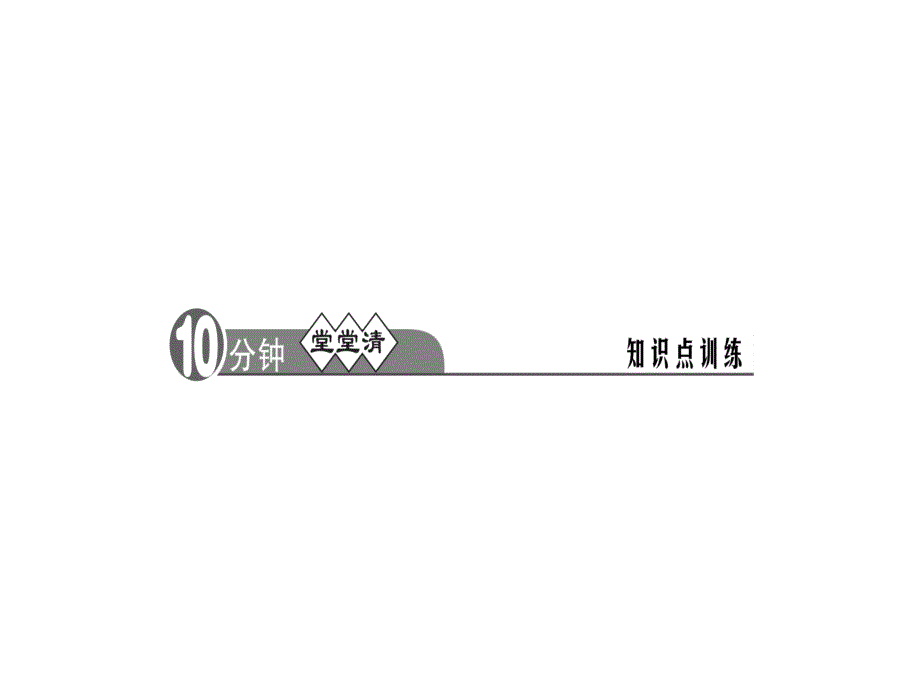 10分钟 堂堂清

知识点训练